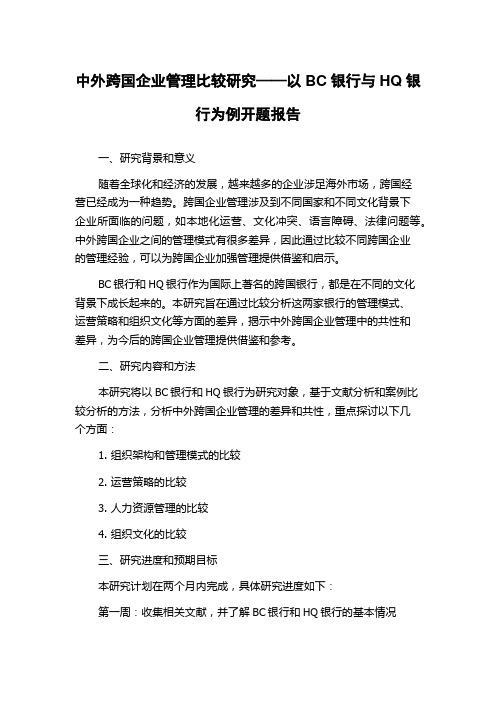 中外跨国企业管理比较研究——以 BC 银行与 HQ 银行为例开题报告

一、研究背景和意义

随着全球化和经济的发展，越来越多的企业涉足海外市场，跨国经营已经成为一种趋势。跨国企业管理涉及到不同国家和不同文化背景下企业所面临的问题，如本地化运营、文化冲突、语言障碍、法律问题等。中外跨国企业之间的管理模式有很多差异，因此通过比较不同跨国企业的管理经验，可以为跨国企业加强管理提供借鉴和启示。

BC 银行和 HQ 银行作为国际上著名的跨国银行，都是在不同的文化背景下成长起来的。本研究旨在通过比较分析这两家银行的管理模式、运营策略和组织文化等方面的差异，揭示中外跨国企业管理中的共性和差异，为今后的跨国企业管理提供借鉴和参考。

二、研究内容和方法

本研究将以 BC 银行和 HQ 银行为研究对象，基于文献分析和案例比较分析的方法，分析中外跨国企业管理的差异和共性，重点探讨以下几个方面：

1. 组织架构和管理模式的比较

2. 运营策略的比较

3. 人力资源管理的比较

4. 组织文化的比较

三、研究进度和预期目标

本研究计划在两个月内完成，具体研究进度如下：

第一周：收集相关文献，并了解 BC 银行和 HQ 银行的基本情况